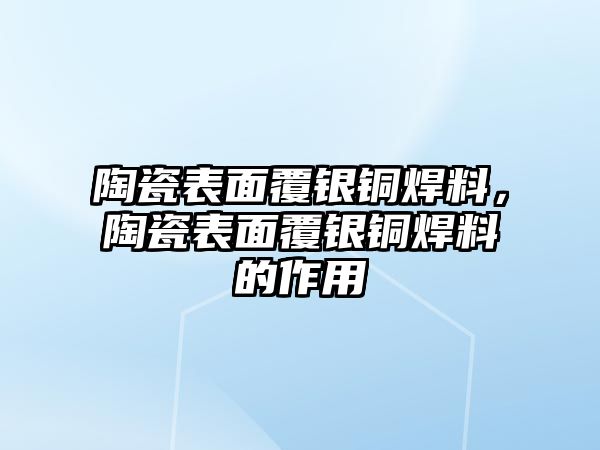 陶瓷表面覆银铜焊料，陶瓷表面覆银铜焊料的作用